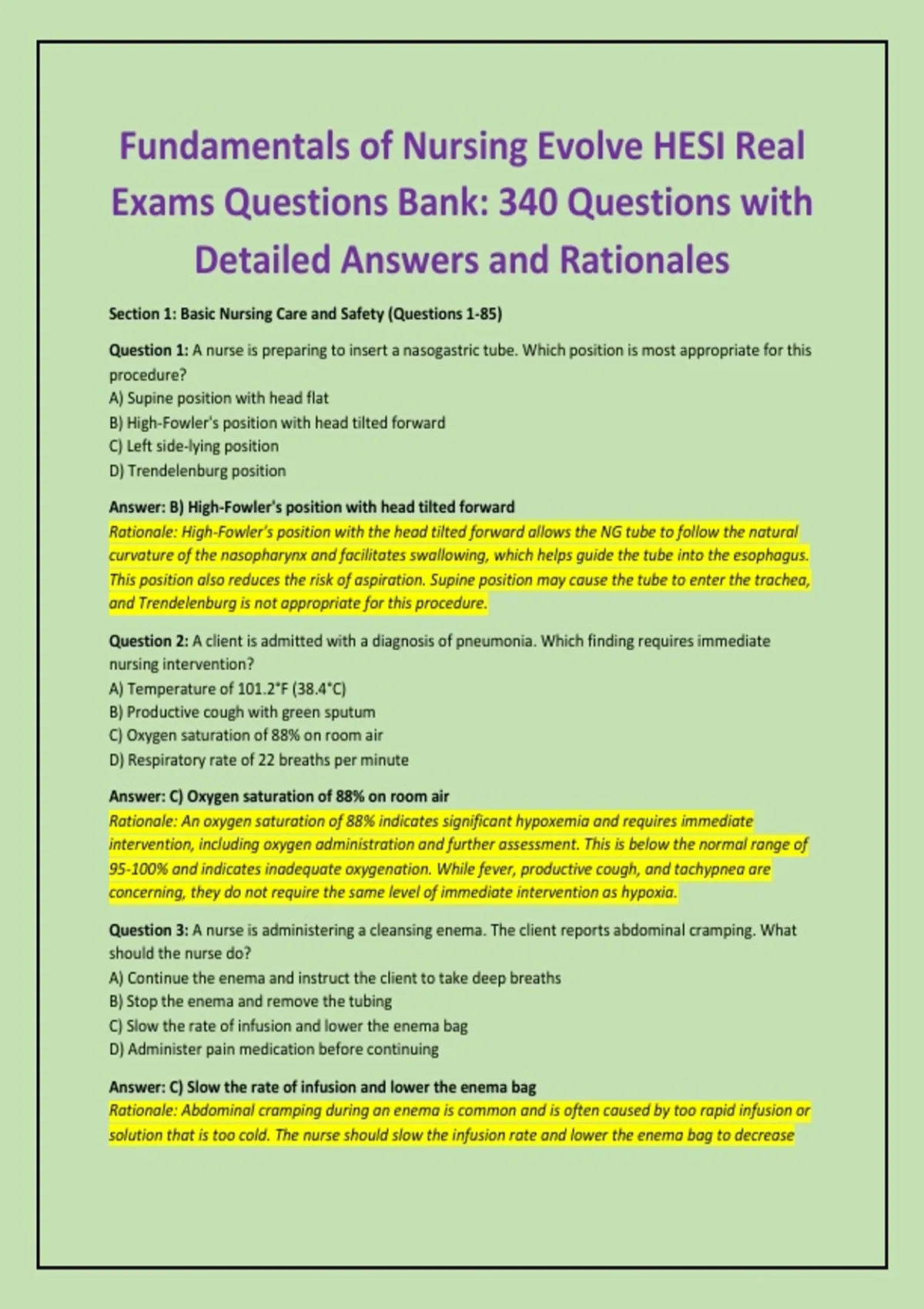 Fundamentals of Nursing Evolve HESI Real Exams Questions Bank: 340 Questions with Detailed Answers and Rationales

Section 1: Basic Nursing Care and Safety (Questions 1-85)

Question 1: A nurse is preparing to insert a nasogastric tube. Which position is most appropriate for this procedure?
A) Supine position with head flat
B) High-Fowler's position with head tilted forward
C) Left side-lying position
D) Trendelenburg position

Answer: B) High-Fowler's position with head tilted forward
Rationale: High-Fowler's position with the head tilted forward allows the NG tube to follow the natural curvature of the nasopharynx and facilitates swallowing, which helps guide the tube into the esophagus. This position also reduces the risk of aspiration. Supine position may cause the tube to enter the trachea, and Trendelenburg is not appropriate for this procedure.

Question 2: A client is admitted with a diagnosis of pneumonia. Which finding requires immediate nursing intervention?
A) Temperature of 101.2°F (38.4°C)
B) Productive cough with green sputum
C) Oxygen saturation of 88% on room air
D) Respiratory rate of 22 breaths per minute

Answer: C) Oxygen saturation of 88% on room air
Rationale: An oxygen saturation of 88% indicates significant hypoxemia and requires immediate intervention, including oxygen administration and further assessment. This is below the normal range of 95-100% and indicates inadequate oxygenation. While fever, productive cough, and tachypnea are concerning, they do not require the same level of immediate intervention as hypoxia.

Question 3: A nurse is administering a cleansing enema. The client reports abdominal cramping. What should the nurse do?
A) Continue the enema and instruct the client to take deep breaths
B) Stop the enema and remove the tubing
C) Slow the rate of infusion and lower the enema bag
D) Administer pain medication before continuing

Answer: C) Slow the rate of infusion and lower the enema bag
Rationale: Abdominal cramping during an enema is common and is often caused by too rapid infusion or solution that is too cold. The nurse should slow the infusion rate and lower the enema bag to decrease